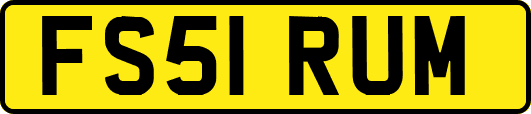 FS51 RUM